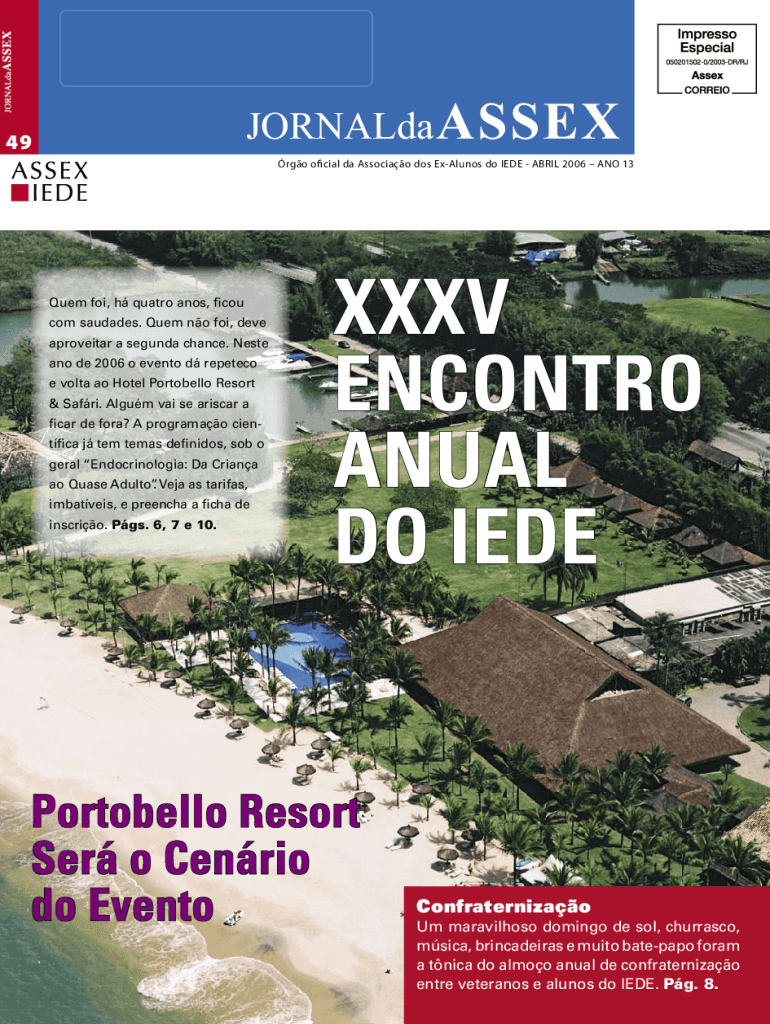 JORNALdaASSEX

49

ASSEX
IEDE

Impresso
Especial
050201502-0/2003-DR/RJ
Assex
CORREIO

JORNALdaASSEX

Órgão oficial da Associação dos Ex-Alunos do IEDE - ABRIL 2006 – ANO 13

Quem foi, há quatro anos, ficou com saudades. Quem não foi, deve aproveitar a segunda chance. Neste ano de 2006 o evento dá repeteco e volta ao Hotel Portobello Resort & Safári. Alguém vai se ariscar a ficar de fora? A programação científica já tem temas definidos, sob o geral "Endocrinologia: Da Criança ao Quase Adulto". Veja as tarifas, imbatíveis, e preencha a ficha de inscrição. Págs. 6, 7 e 10.

XXXV
ENCONTRO
ANUAL
DO IEDE

Portobello Resort
Será o Cenário
do Evento

Confraternização
Um maravilhoso domingo de sol, churrasco, música, brincadeiras e muito bate-papo foram a tônica do almoço anual de confraternização entre veteranos e alunos do IEDE. Pág. 8.